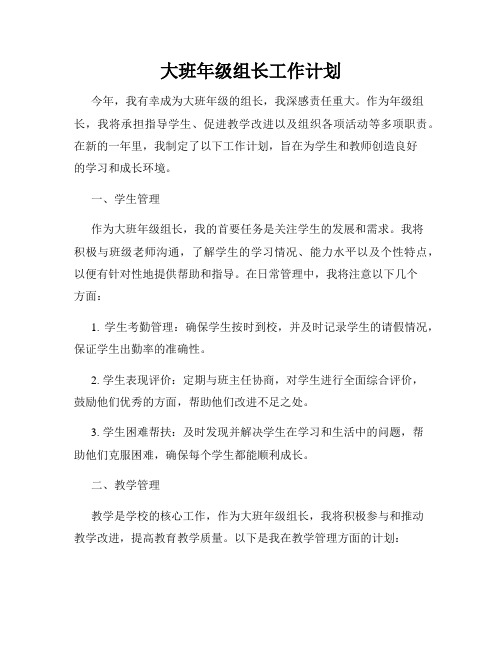 大班年级组长工作计划

今年，我有幸成为大班年级的组长，我深感责任重大。作为年级组长，我将承担指导学生、促进教学改进以及组织各项活动等多项职责。在新的一年里，我制定了以下工作计划，旨在为学生和教师创造良好的学习和成长环境。

一、学生管理

作为大班年级组长，我的首要任务是关注学生的发展和需求。我将积极与班级老师沟通，了解学生的学习情况、能力水平以及个性特点，以便有针对性地提供帮助和指导。在日常管理中，我将注意以下几个方面：

1. 学生考勤管理：确保学生按时到校，并及时记录学生的请假情况，保证学生出勤率的准确性。

2. 学生表现评价：定期与班主任协商，对学生进行全面综合评价，鼓励他们优秀的方面，帮助他们改进不足之处。

3. 学生困难帮扶：及时发现并解决学生在学习和生活中的问题，帮助他们克服困难，确保每个学生都能顺利成长。

二、教学管理

教学是学校的核心工作，作为大班年级组长，我将积极参与和推动教学改进，提高教育教学质量。以下是我在教学管理方面的计划：